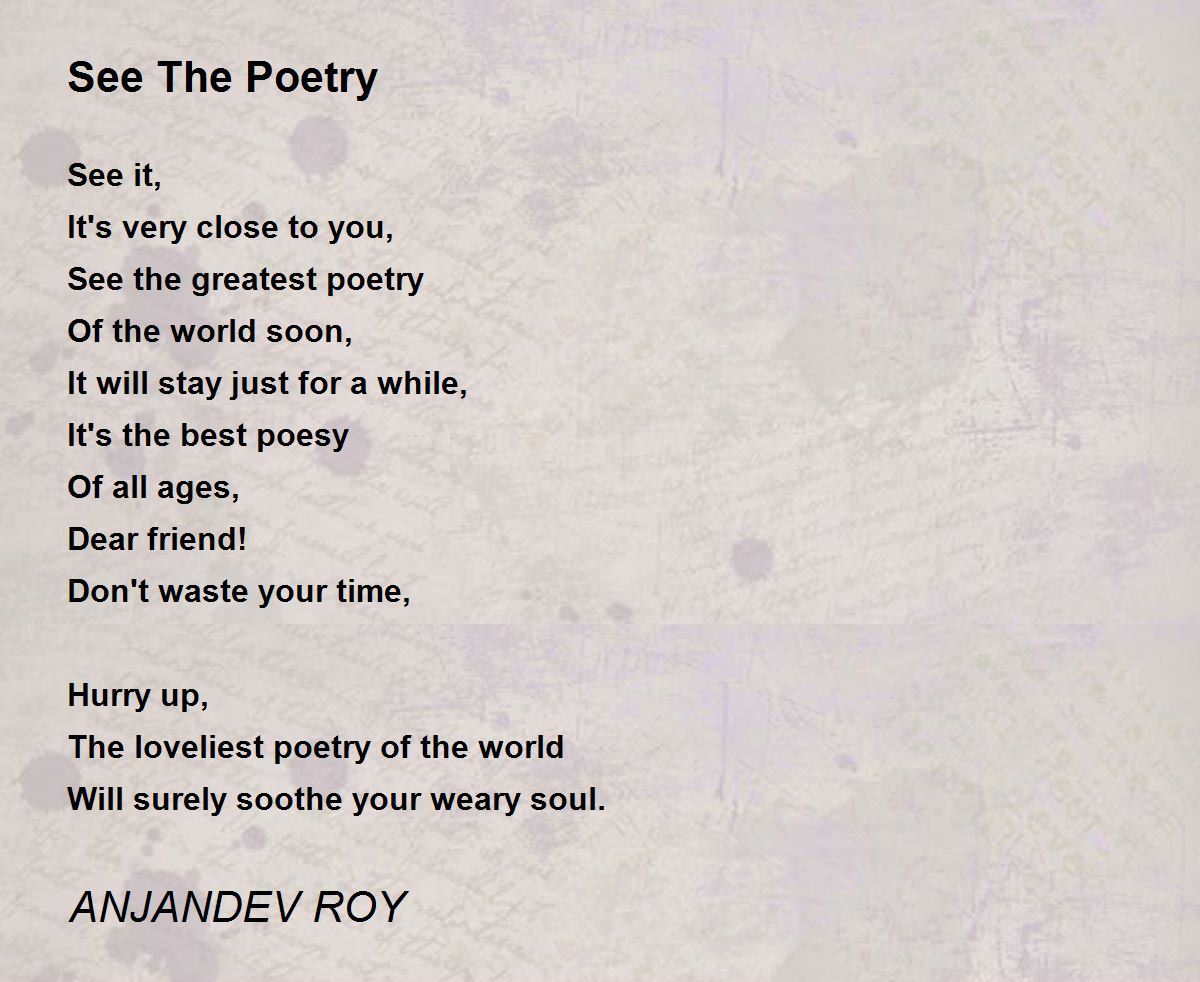 See The Poetry

See it,
It's very close to you,
See the greatest poetry
Of the world soon,
It will stay just for a while,
It's the best poesy
Of all ages,
Dear friend!
Don't waste your time,

Hurry up,
The loveliest poetry of the world
Will surely soothe your weary soul.

ANJANDEV ROY